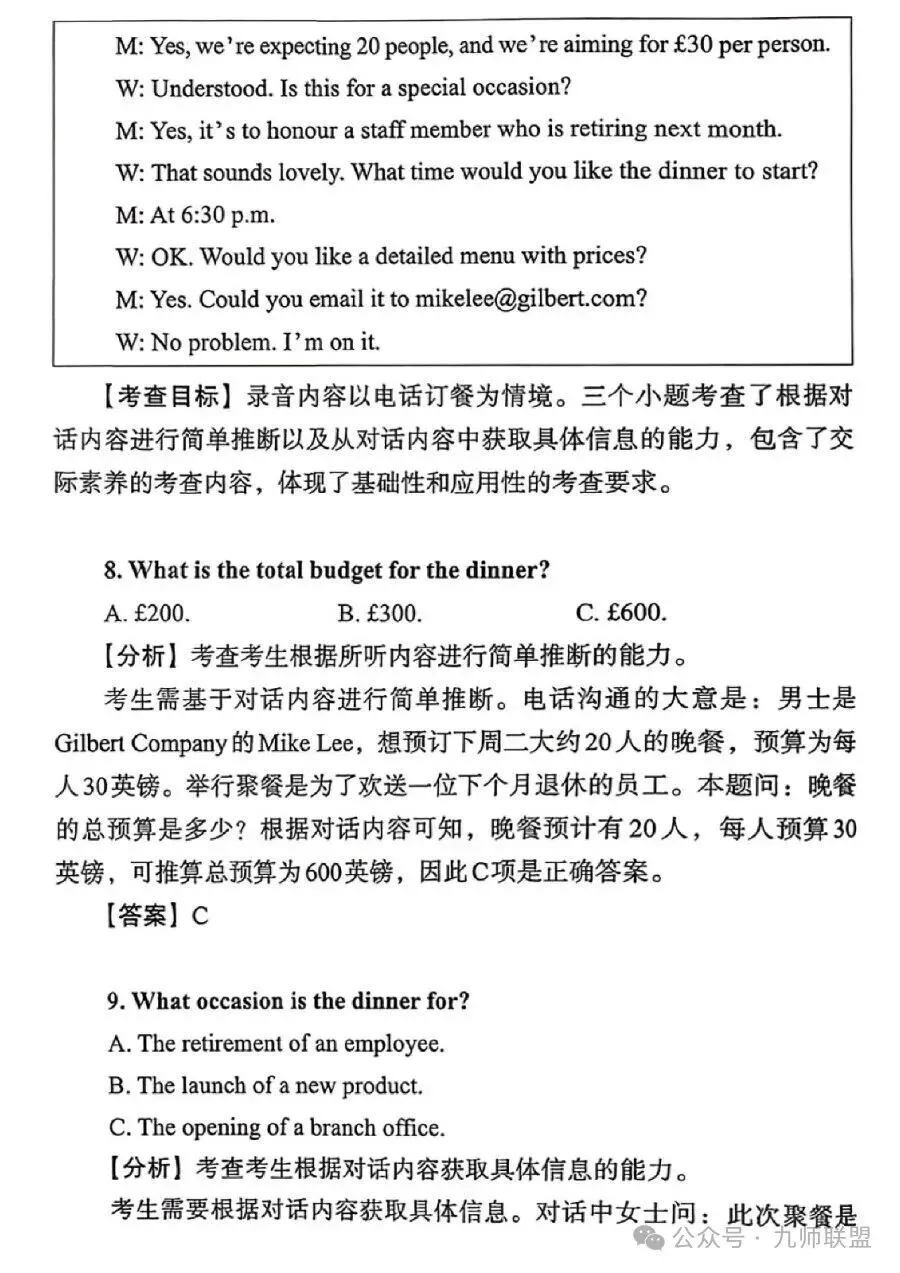 M: Yes, we're expecting 20 people, and we're aiming for £30 per person.

W: Understood. Is this for a special occasion?

M: Yes, it's to honour a staff member who is retiring next month.

W: That sounds lovely. What time would you like the dinner to start?

M: At 6:30 p.m.

W: OK. Would you like a detailed menu with prices?

M: Yes. Could you email it to mikelee@gilbert.com?

W: No problem. I'm on it.

【考查目标】录音内容以电话订餐为情境。三个小题考查了根据对话内容进行简单推断以及从对话内容中获取具体信息的能力，包含了交际素养的考查内容，体现了基础性和应用性的考查要求。

8. What is the total budget for the dinner?

A. £200.　　B. £300.　　C. £600.

【分析】考查考生根据所听内容进行简单推断的能力。

考生需基于对话内容进行简单推断。电话沟通的大意是：男士是Gilbert Company的Mike Lee，想预订下周二大约20人的晚餐，预算为每人30英镑。举行聚餐是为了欢送一位下个月退休的员工。本题问：晚餐的总预算是多少？根据对话内容可知，晚餐预计有20人，每人预算30英镑，可推算总预算为600英镑，因此C项是正确答案。

【答案】C

9. What occasion is the dinner for?

A. The retirement of an employee.

B. The launch of a new product.

C. The opening of a branch office.

【分析】考查考生根据对话内容获取具体信息的能力。

考生需要根据对话内容获取具体信息。对话中女士问：此次聚餐是

公众号 · 九师联盟